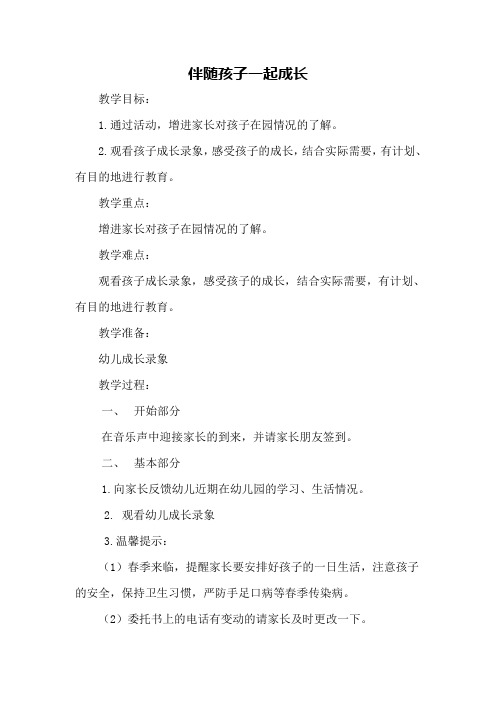 伴随孩子一起成长

教学目标：

1.通过活动，增进家长对孩子在园情况的了解。

2.观看孩子成长录象，感受孩子的成长，结合实际需要，有计划、有目的地进行教育。

教学重点：

增进家长对孩子在园情况的了解。

教学难点：

观看孩子成长录象，感受孩子的成长，结合实际需要，有计划、有目的地进行教育。

教学准备：

幼儿成长录象

教学过程：

一、 开始部分

在音乐声中迎接家长的到来，并请家长朋友签到。

二、 基本部分

1.向家长反馈幼儿近期在幼儿园的学习、生活情况。

2. 观看幼儿成长录象

3.温馨提示：

（1）春季来临，提醒家长要安排好孩子的一日生活，注意孩子的安全，保持卫生习惯，严防手足口病等春季传染病。

（2）委托书上的电话有变动的请家长及时更改一下。